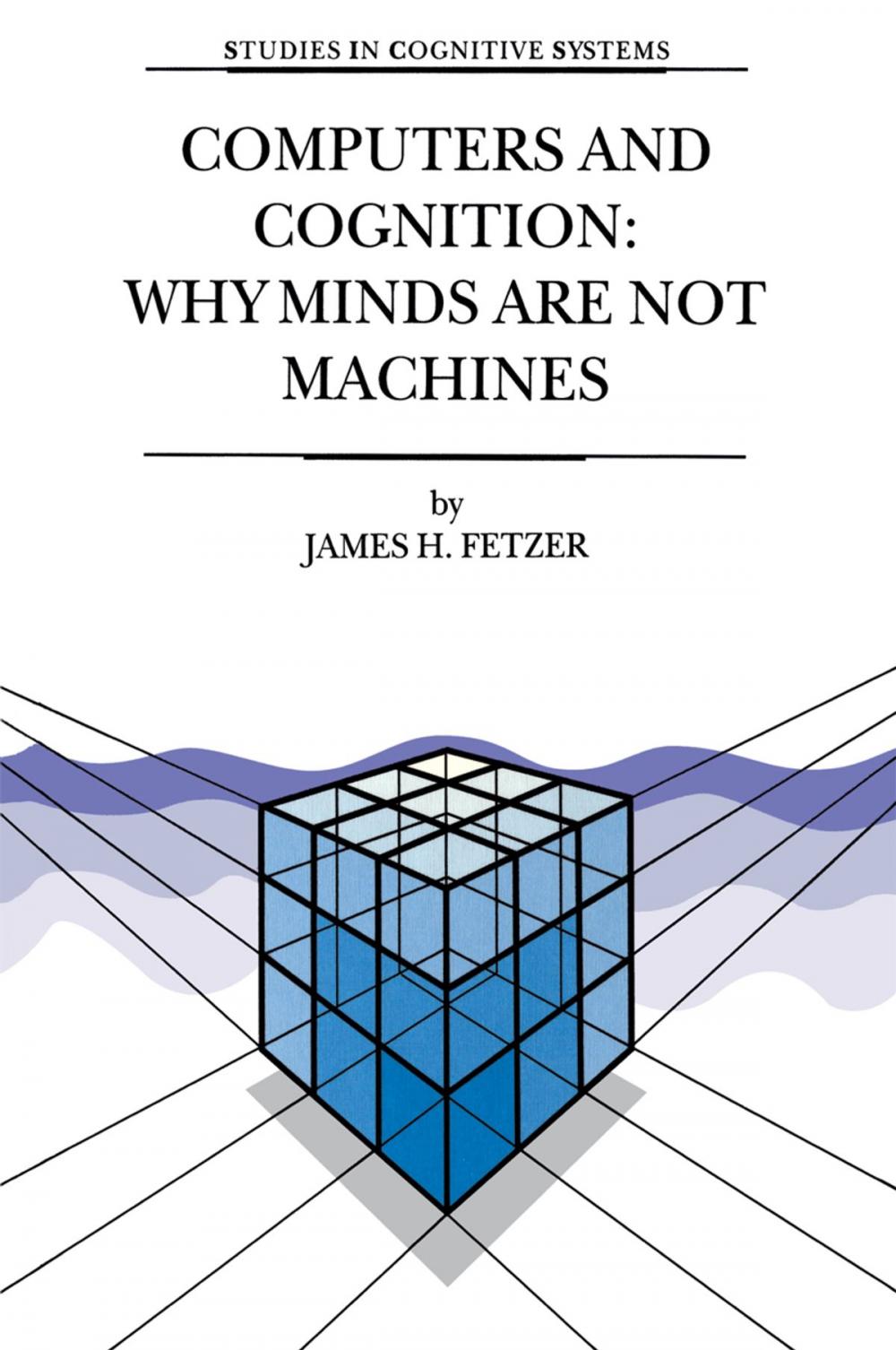 STUDIES IN COGNITIVE SYSTEMS

COMPUTERS AND COGNITION: WHY MINDS ARE NOT MACHINES

by
JAMES H. FETZER